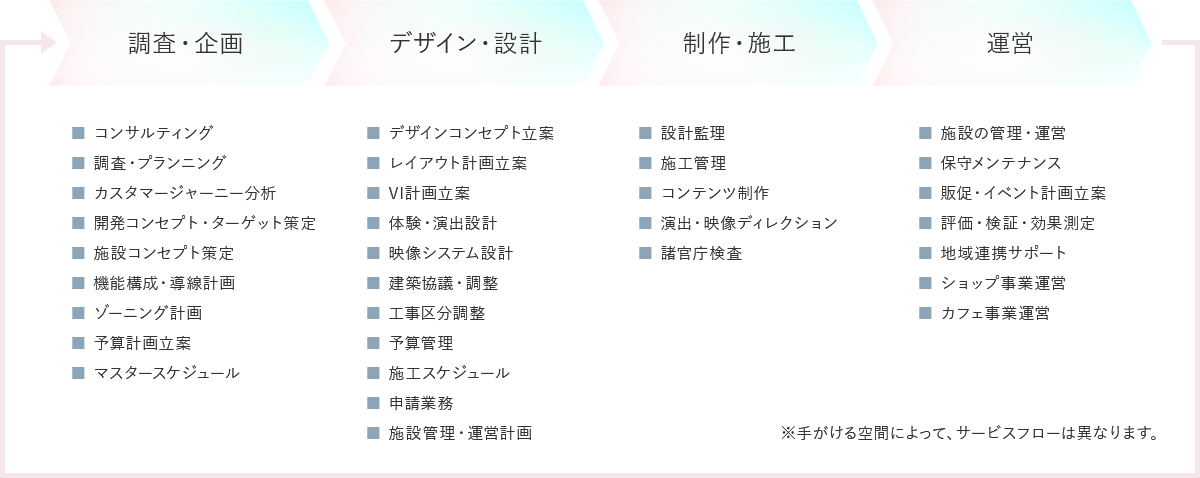 調査・企画

■ コンサルティング
■ 調査・プランニング
■ カスタマージャーニー分析
■ 開発コンセプト・ターゲット策定
■ 施設コンセプト策定
■ 機能構成・導線計画
■ ゾーニング計画
■ 予算計画立案
■ マスタースケジュール

デザイン・設計

■ デザインコンセプト立案
■ レイアウト計画立案
■ VI計画立案
■ 体験・演出設計
■ 映像システム設計
■ 建築協議・調整
■ 工事区分調整
■ 予算管理
■ 施工スケジュール
■ 申請業務
■ 施設管理・運営計画

制作・施工

■ 設計監理
■ 施工管理
■ コンテンツ制作
■ 演出・映像ディレクション
■ 諸官庁検査

運営

■ 施設の管理・運営
■ 保守メンテナンス
■ 販促・イベント計画立案
■ 評価・検証・効果測定
■ 地域連携サポート
■ ショップ事業運営
■ カフェ事業運営

※手がける空間によって、サービスフローは異なります。